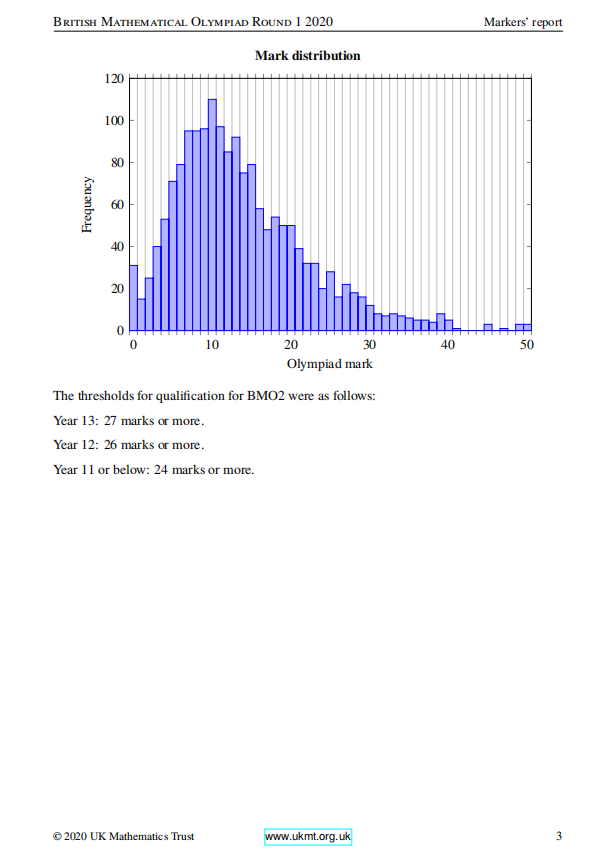 British Mathematical Olympiad Round 1 2020 Markers' report

Mark distribution

120
100
80
60
40
20
0

Frequency

0 10 20 30 40 50

Olympiad mark

The thresholds for qualification for BMO2 were as follows:

Year 13: 27 marks or more.

Year 12: 26 marks or more.

Year 11 or below: 24 marks or more.

© 2020 UK Mathematics Trust www.ukmt.org.uk 3